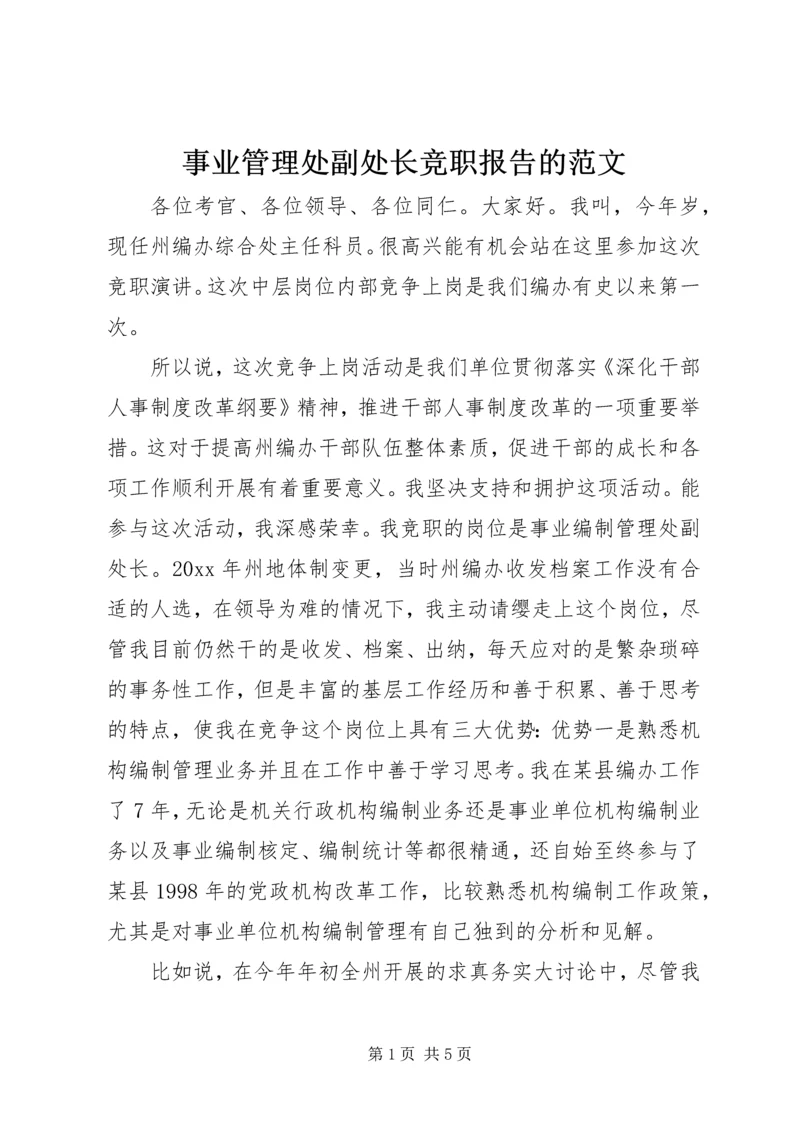 事业管理处副处长竞职报告的范文

各位考官、各位领导、各位同仁。大家好。我叫，今年岁，现任州编办综合处主任科员。很高兴能有机会站在这里参加这次竞职演讲。这次中层岗位内部竞争上岗是我们编办有史以来第一次。

所以说，这次竞争上岗活动是我们单位贯彻落实《深化干部人事制度改革纲要》精神，推进干部人事制度改革的一项重要举措。这对于提高州编办干部队伍整体素质，促进干部的成长和各项工作顺利开展有着重要意义。我坚决支持和拥护这项活动。能参与这次活动，我深感荣幸。我竞职的岗位是事业编制管理处副处长。20xx 年州地体制变更，当时州编办收发档案工作没有合适的人选，在领导为难的情况下，我主动请缨走上这个岗位，尽管我目前仍然干的是收发、档案、出纳，每天应对的是繁杂琐碎的事务性工作，但是丰富的基层工作经历和善于积累、善于思考的特点，使我在竞争这个岗位上具有三大优势：优势一是熟悉机构编制管理业务并且在工作中善于学习思考。我在某县编办工作了 7 年，无论是机关行政机构编制业务还是事业单位机构编制业务以及事业编制核定、编制统计等都很精通，还自始至终参与了某县 1998 年的党政机构改革工作，比较熟悉机构编制工作政策，尤其是对事业单位机构编制管理有自己独到的分析和见解。

比如说，在今年年初全州开展的求真务实大讨论中，尽管我

第 1 页 共 5 页